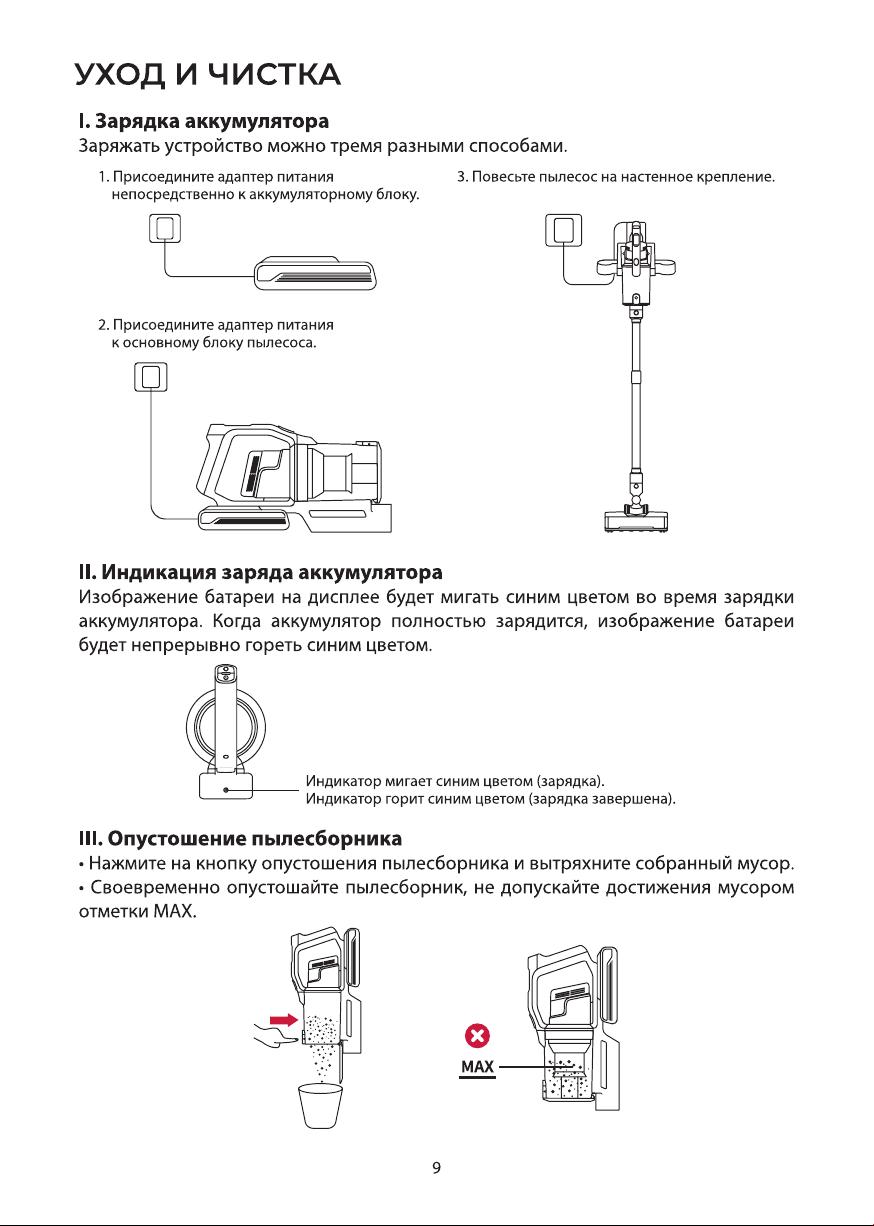 УХОД И ЧИСТКА

I. Зарядка аккумулятора

Заряжать устройство можно тремя разными способами.

1. Присоедините адаптер питания непосредственно к аккумуляторному блоку.

2. Присоедините адаптер питания к основному блоку пылесоса.

3. Повесьте пылесос на настенное крепление.

II. Индикация заряда аккумулятора

Изображение батареи на дисплее будет мигать синим цветом во время зарядки аккумулятора. Когда аккумулятор полностью зарядится, изображение батареи будет непрерывно гореть синим цветом.

Индикатор мигает синим цветом (зарядка).
Индикатор горит синим цветом (зарядка завершена).

III. Опустошение пылесборника

• Нажмите на кнопку опустошения пылесборника и вытряхните собранный мусор.

• Своевременно опустошайте пылесборник, не допускайте достижения мусором отметки MAX.

MAX

9